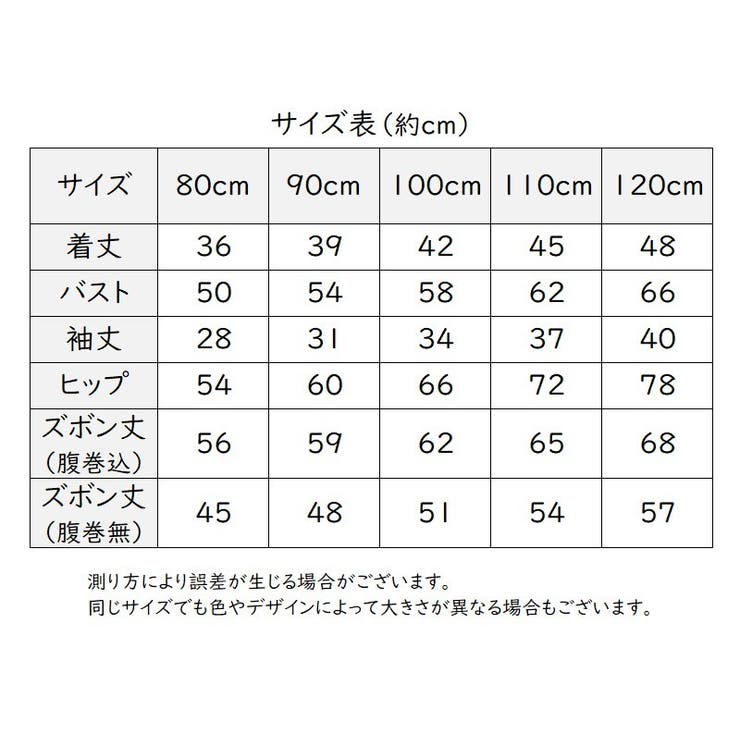 サイズ表（約cm）

| サイズ | 80cm | 90cm | 100cm | 110cm | 120cm |
|---|---|---|---|---|---|
| 着丈 | 36 | 39 | 42 | 45 | 48 |
| バスト | 50 | 54 | 58 | 62 | 66 |
| 袖丈 | 28 | 31 | 34 | 37 | 40 |
| ヒップ | 54 | 60 | 66 | 72 | 78 |
| ズボン丈（腹巻込） | 56 | 59 | 62 | 65 | 68 |
| ズボン丈（腹巻無） | 45 | 48 | 51 | 54 | 57 |

測り方により誤差が生じる場合がございます。
同じサイズでも色やデザインによって大きさが異なる場合もございます。